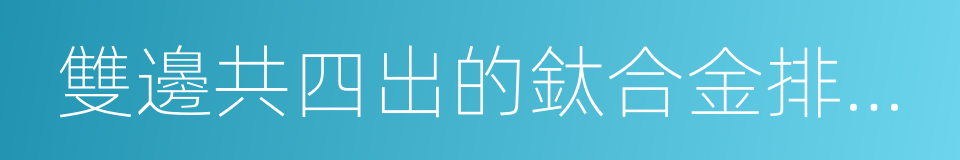 雙邊共四出的鈦合金排...